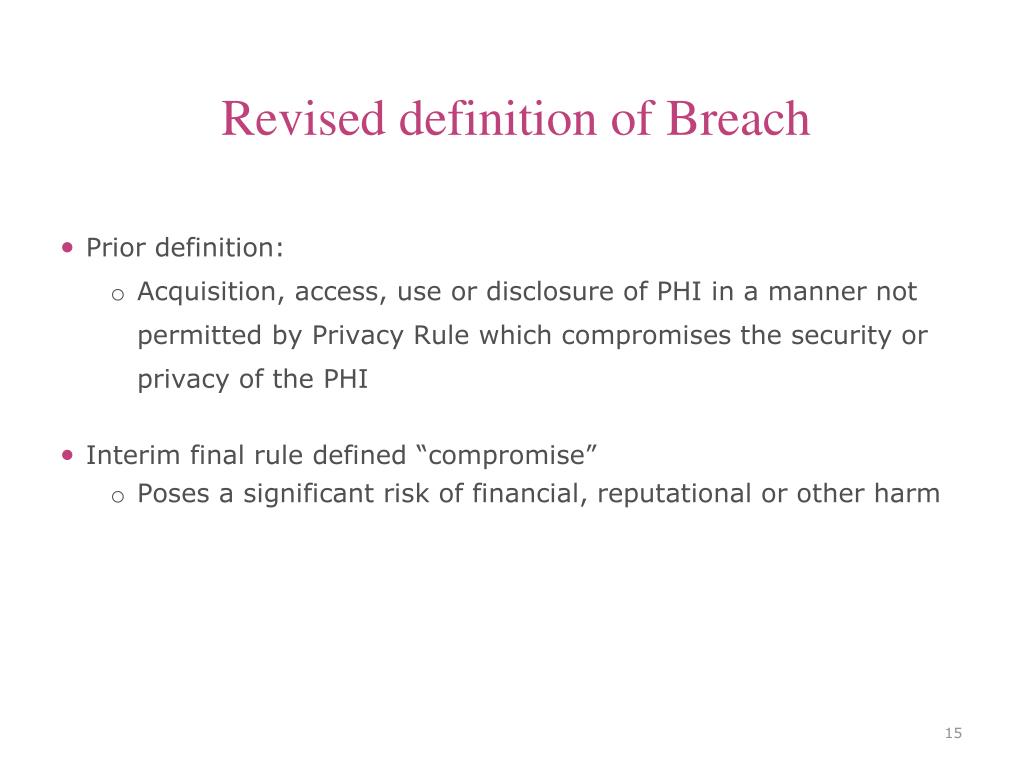 Revised definition of Breach

• Prior definition:
  o Acquisition, access, use or disclosure of PHI in a manner not permitted by Privacy Rule which compromises the security or privacy of the PHI

• Interim final rule defined “compromise”
  o Poses a significant risk of financial, reputational or other harm

15